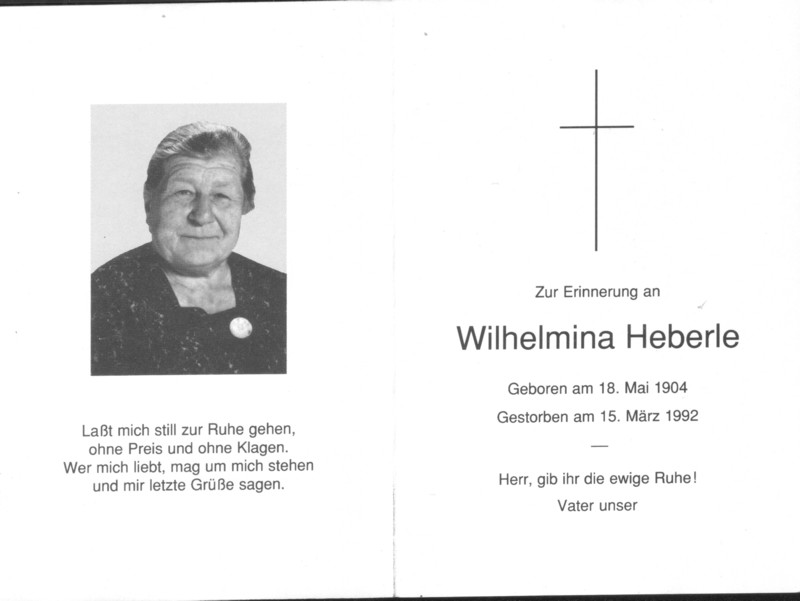 Laßt mich still zur Ruhe gehen,
ohne Preis und ohne Klagen.
Wer mich liebt, mag um mich stehen
und mir letzte Grüße sagen.

Zur Erinnerung an

Wilhelmina Heberle

Geboren am 18. Mai 1904

Gestorben am 15. März 1992

—

Herr, gib ihr die ewige Ruhe!

Vater unser